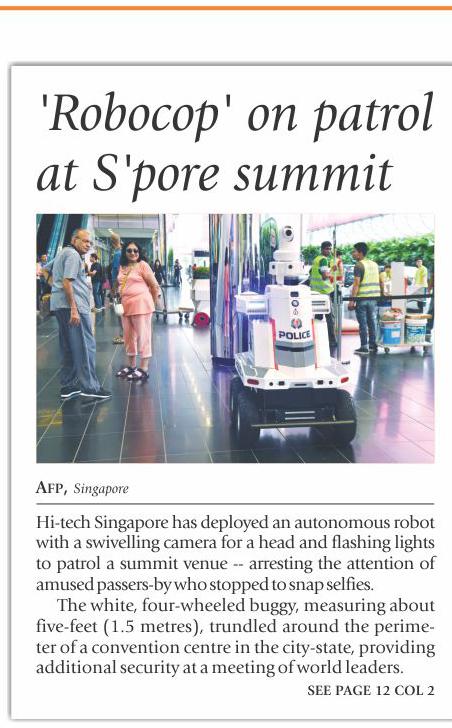 'Robocop' on patrol at S'pore summit

POLICE

AFP, Singapore

Hi-tech Singapore has deployed an autonomous robot with a swivelling camera for a head and flashing lights to patrol a summit venue -- arresting the attention of amused passers-by who stopped to snap selfies.

The white, four-wheeled buggy, measuring about five-feet (1.5 metres), trundled around the perimeter of a convention centre in the city-state, providing additional security at a meeting of world leaders.

SEE PAGE 12 COL 2